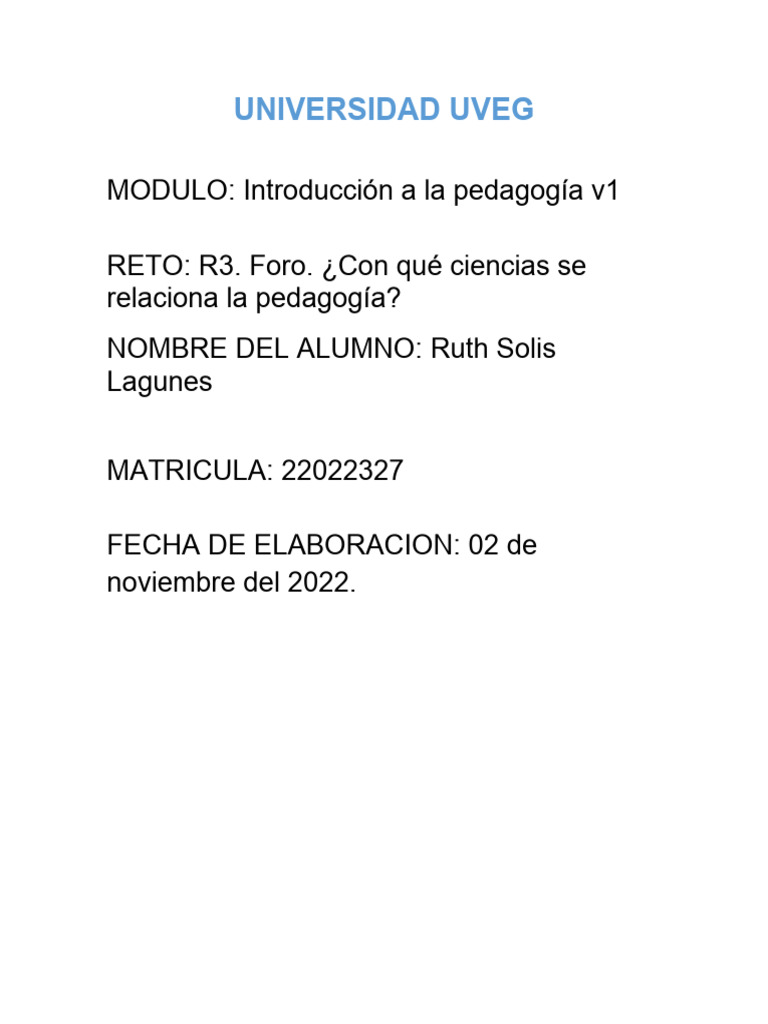 UNIVERSIDAD UVEG

MODULO: Introducción a la pedagogía v1

RETO: R3. Foro. ¿Con qué ciencias se relaciona la pedagogía?

NOMBRE DEL ALUMNO: Ruth Solis Lagunes

MATRICULA: 22022327

FECHA DE ELABORACION: 02 de noviembre del 2022.